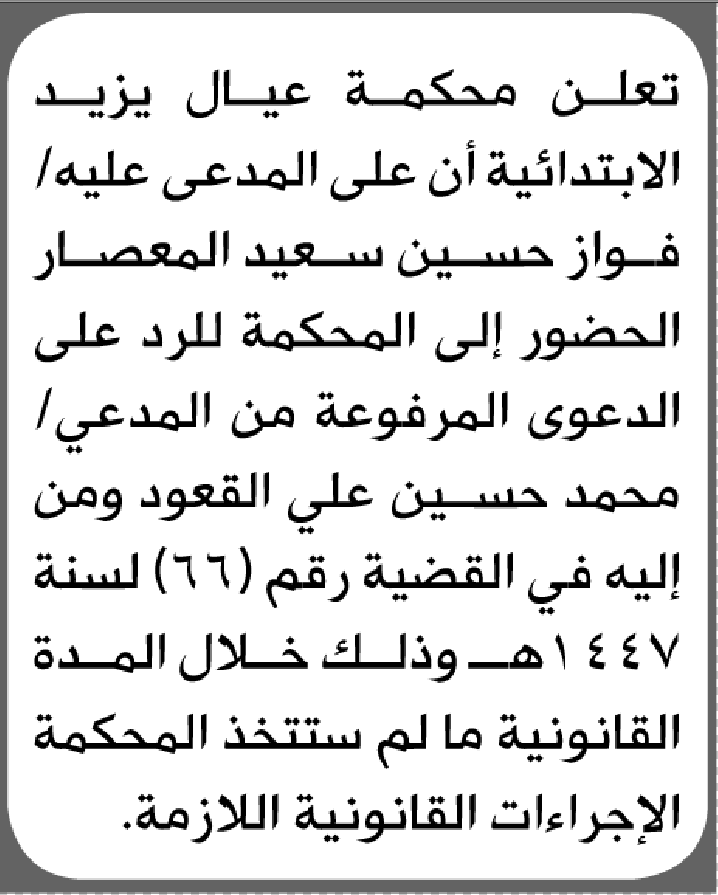 تعلن محكمة عيال يزيد الابتدائية أن على المدعى عليه/ فواز حسين سعيد المعصار الحضور إلى المحكمة للرد على الدعوى المرفوعة من المدعي/ محمد حسين علي القعود ومن إليه في القضية رقم (٦٦) لسنة ١٤٤٧هـ وذلك خلال المدة القانونية ما لم ستتخذ المحكمة الإجراءات القانونية اللازمة.